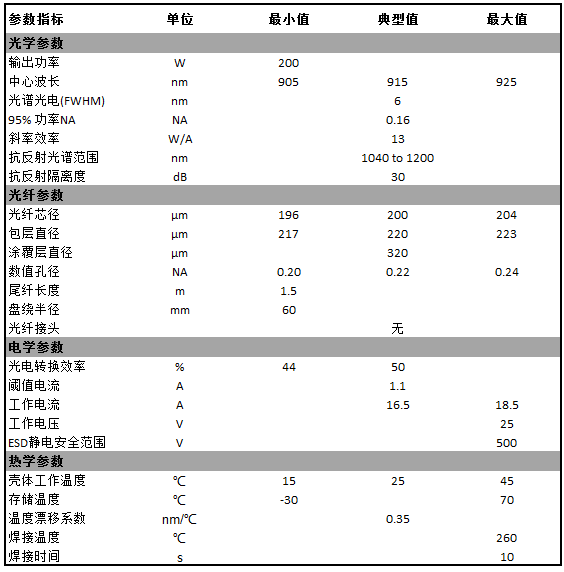 | 参数指标 | 单位 | 最小值 | 典型值 | 最大值 |
|---|---|---|---|---|
| 光学参数 | | | | |
| 输出功率 | W | 200 | | |
| 中心波长 | nm | 905 | 915 | 925 |
| 光谱光电(FWHM) | nm | | 6 | |
| 95% 功率NA | NA | | 0.16 | |
| 斜率效率 | W/A | | 13 | |
| 抗反射光谱范围 | nm | | 1040 to 1200 | |
| 抗反射隔离度 | dB | | 30 | |
| 光纤参数 | | | | |
| 光纤芯径 | μm | 196 | 200 | 204 |
| 包层直径 | μm | 217 | 220 | 223 |
| 涂覆层直径 | μm | | 320 | |
| 数值孔径 | NA | 0.20 | 0.22 | 0.24 |
| 尾纤长度 | m | 1.5 | | |
| 盘绕半径 | mm | 60 | | |
| 光纤接头 | | | 无 | |
| 电学参数 | | | | |
| 光电转换效率 | % | 44 | 50 | |
| 阈值电流 | A | | 1.1 | |
| 工作电流 | A | | 16.5 | 18.5 |
| 工作电压 | V | | | 25 |
| ESD静电安全范围 | V | | | 500 |
| 热学参数 | | | | |
| 壳体工作温度 | ℃ | 15 | 25 | 45 |
| 存储温度 | ℃ | -30 | | 70 |
| 温度漂移系数 | nm/℃ | | 0.35 | |
| 焊接温度 | ℃ | | | 260 |
| 焊接时间 | s | | | 10 |